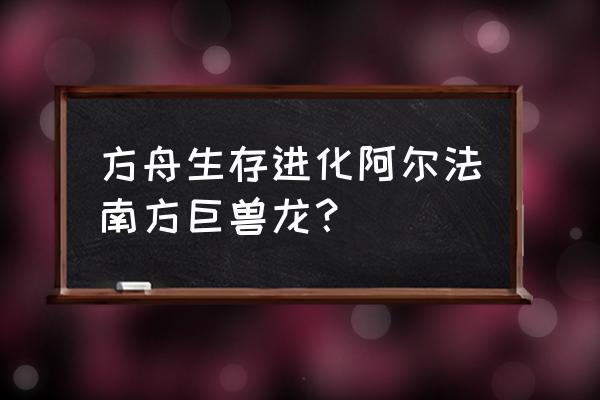 方舟生存进化阿尔法南方巨兽龙?